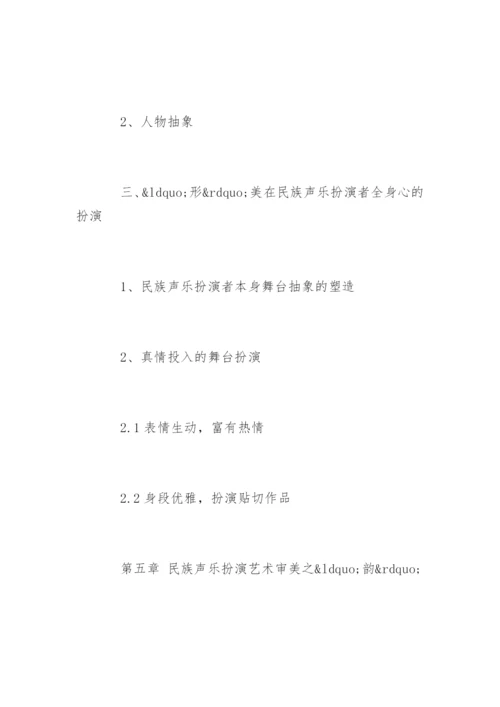 2、人物抽象

三、&ldquo;形&rdquo;美在民族声乐扮演者全身心的扮演

1、民族声乐扮演者本身舞台抽象的塑造

2、真情投入的舞台扮演

2.1表情生动，富有热情

2.2身段优雅，扮演贴切作品

第五章 民族声乐扮演艺术审美之&ldquo;韵&rdquo;